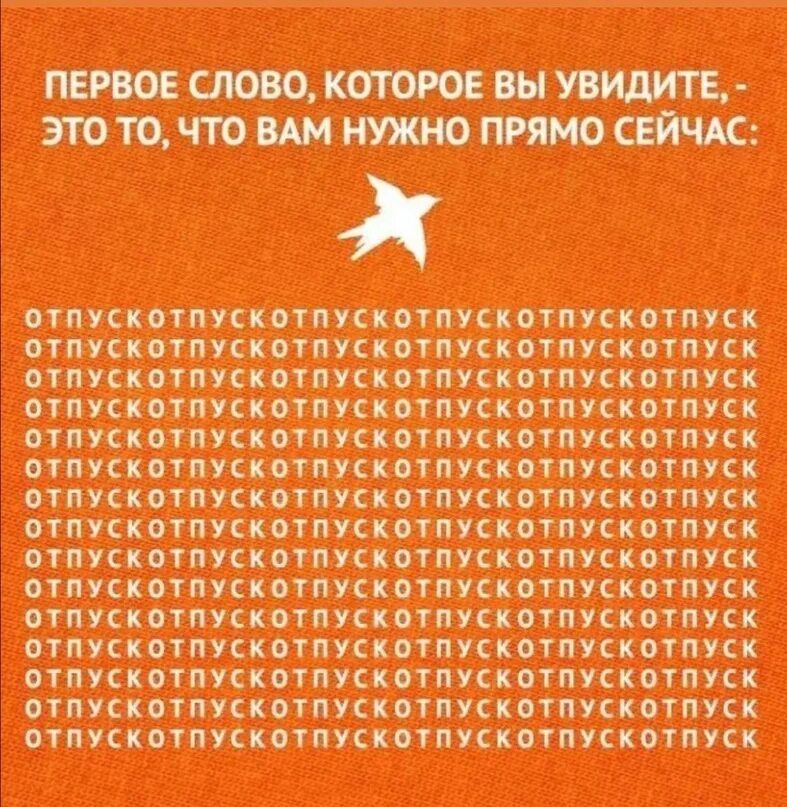 ПЕРВОЕ СЛОВО, КОТОРОЕ ВЫ УВИДИТЕ, - ЭТО ТО, ЧТО ВАМ НУЖНО ПРЯМО СЕЙЧАС:

ОТПУСКОТПУСКОТПУСКОТПУСКОТПУСКОТПУСК
ОТПУСКОТПУСКОТПУСКОТПУСКОТПУСКОТПУСК
ОТПУСКОТПУСКОТПУСКОТПУСКОТПУСКОТПУСК
ОТПУСКОТПУСКОТПУСКОТПУСКОТПУСКОТПУСК
ОТПУСКОТПУСКОТПУСКОТПУСКОТПУСКОТПУСК
ОТПУСКОТПУСКОТПУСКОТПУСКОТПУСКОТПУСК
ОТПУСКОТПУСКОТПУСКОТПУСКОТПУСКОТПУСК
ОТПУСКОТПУСКОТПУСКОТПУСКОТПУСКОТПУСК
ОТПУСКОТПУСКОТПУСКОТПУСКОТПУСКОТПУСК
ОТПУСКОТПУСКОТПУСКОТПУСКОТПУСКОТПУСК
ОТПУСКОТПУСКОТПУСКОТПУСКОТПУСКОТПУСК
ОТПУСКОТПУСКОТПУСКОТПУСКОТПУСКОТПУСК
ОТПУСКОТПУСКОТПУСКОТПУСКОТПУСКОТПУСК
ОТПУСКОТПУСКОТПУСКОТПУСКОТПУСКОТПУСК
ОТПУСКОТПУСКОТПУСКОТПУСКОТПУСКОТПУСК